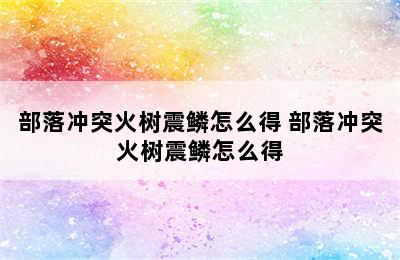 部落冲突火树震鳞怎么得 部落冲突火树震鳞怎么得